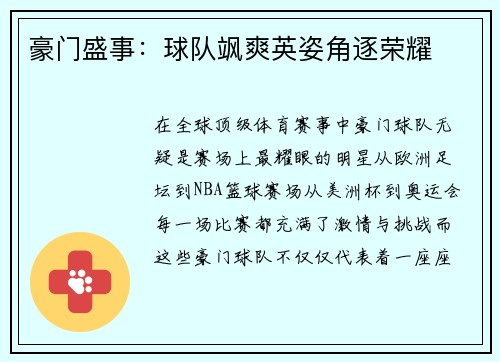 豪门盛事：球队飒爽英姿角逐荣耀

在全球顶级体育赛事中豪门球队无疑是赛场上最耀眼的明星从欧洲足坛到NBA篮球赛场从美洲杯到奥运会每一场比赛都充满了激情与挑战而这些豪门球队不仅仅代表着一座座